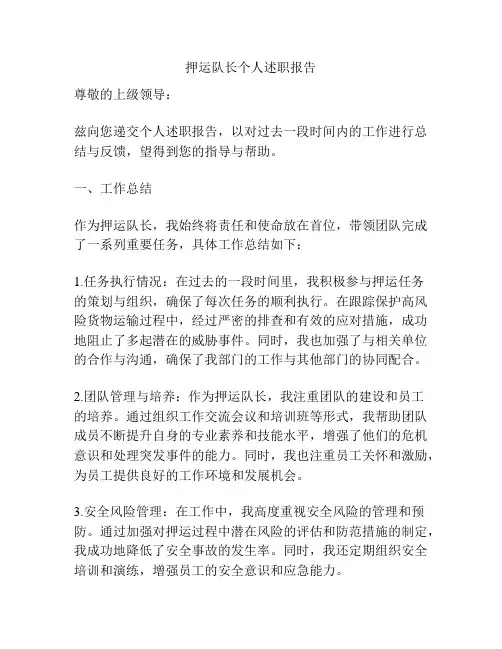 押运队长个人述职报告

尊敬的上级领导：

兹向您递交个人述职报告，以对过去一段时间内的工作进行总结与反馈，望得到您的指导与帮助。

一、工作总结

作为押运队长，我始终将责任和使命放在首位，带领团队完成了一系列重要任务，具体工作总结如下：

1.任务执行情况：在过去的一段时间里，我积极参与押运任务的策划与组织，确保了每次任务的顺利执行。在跟踪保护高风险货物运输过程中，经过严密的排查和有效的应对措施，成功地阻止了多起潜在的威胁事件。同时，我也加强了与相关单位的合作与沟通，确保了我部门的工作与其他部门的协同配合。

2.团队管理与培养：作为押运队长，我注重团队的建设和员工的培养。通过组织工作交流会议和培训班等形式，我帮助团队成员不断提升自身的专业素养和技能水平，增强了他们的危机意识和处理突发事件的能力。同时，我也注重员工关怀和激励，为员工提供良好的工作环境和发展机会。

3.安全风险管理：在工作中，我高度重视安全风险的管理和预防。通过加强对押运过程中潜在风险的评估和防范措施的制定，我成功地降低了安全事故的发生率。同时，我还定期组织安全培训和演练，增强员工的安全意识和应急能力。